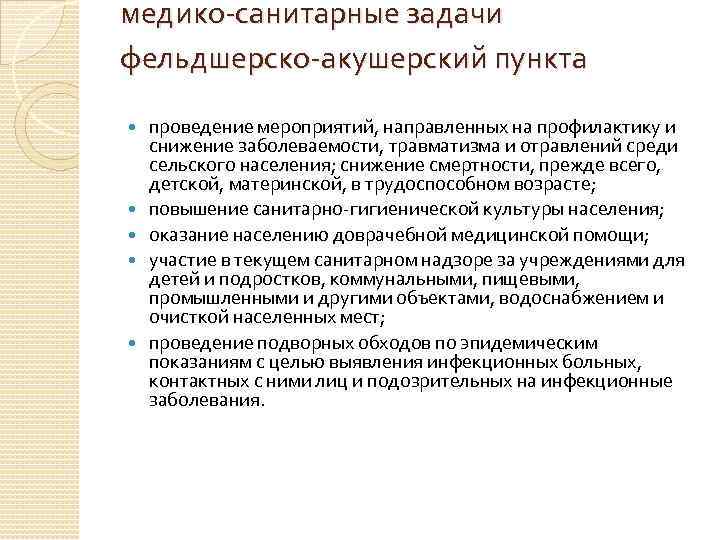 медико-санитарные задачи фельдшерско-акушерский пункта

- проведение мероприятий, направленных на профилактику и снижение заболеваемости, травматизма и отравлений среди сельского населения; снижение смертности, прежде всего, детской, материнской, в трудоспособном возрасте;
- повышение санитарно-гигиенической культуры населения;
- оказание населению доврачебной медицинской помощи;
- участие в текущем санитарном надзоре за учреждениями для детей и подростков, коммунальными, пищевыми, промышленными и другими объектами, водоснабжением и очисткой населенных мест;
- проведение подворных обходов по эпидемическим показаниям с целью выявления инфекционных больных, контактных с ними лиц и подозрительных на инфекционные заболевания.